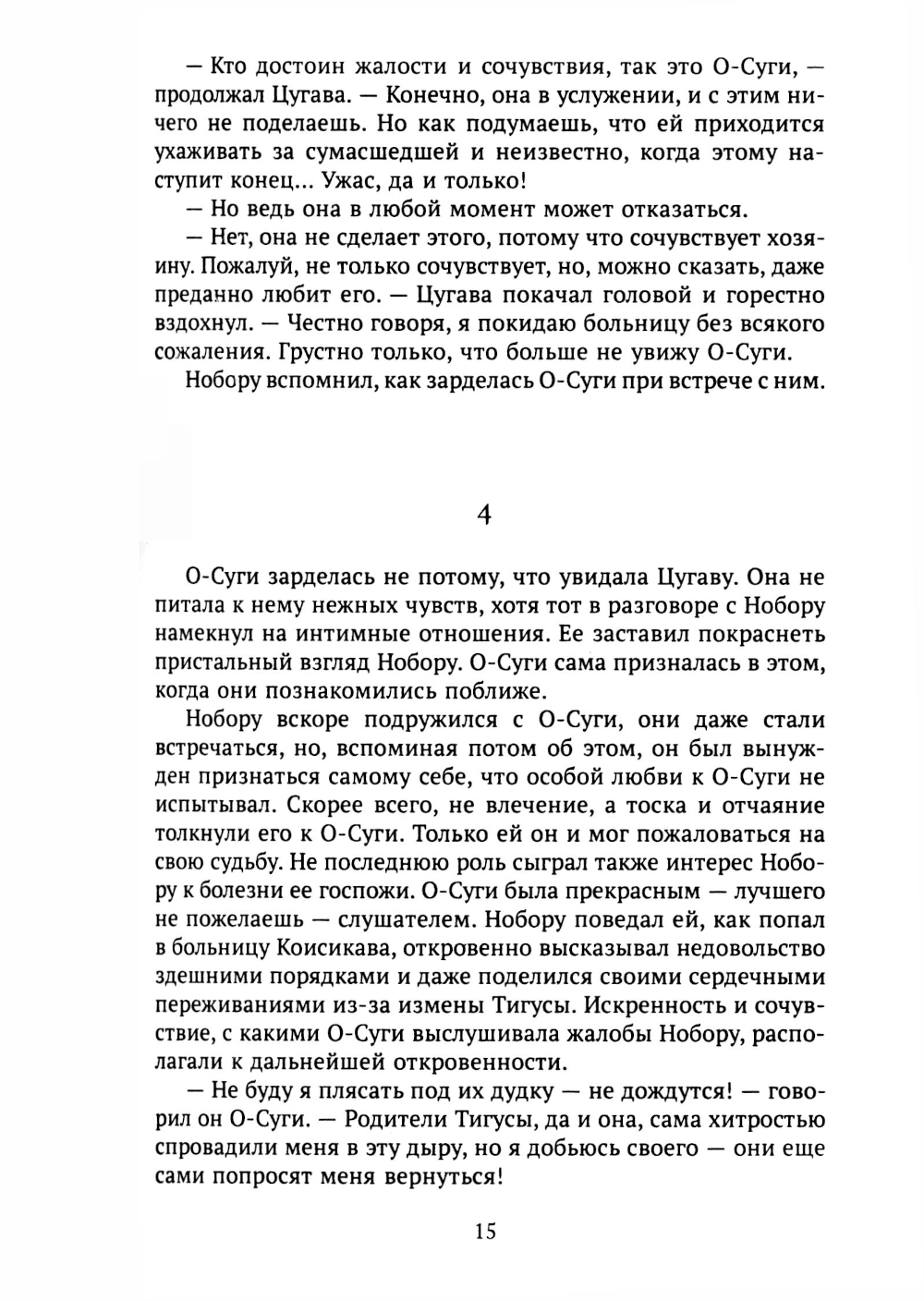 — Кто достоин жалости и сочувствия, так это О-Суги, — продолжал Цугава. — Конечно, она в услужении, и с этим ничего не поделаешь. Но как подумаешь, что ей приходится ухаживать за сумасшедшей и неизвестно, когда этому наступит конец... Ужас, да и только!

— Но ведь она в любой момент может отказаться.

— Нет, она не сделает этого, потому что сочувствует хозяину. Пожалуй, не только сочувствует, но, можно сказать, даже преданно любит его. — Цугава покачал головой и горестно вздохнул. — Честно говоря, я покидаю больницу без всякого сожаления. Грустно только, что больше не увижу О-Суги.

Нобору вспомнил, как зарделась О-Суги при встрече с ним.

4

О-Суги зарделась не потому, что увидала Цугаву. Она не питала к нему нежных чувств, хотя тот в разговоре с Нобору намекнул на интимные отношения. Ее заставил покраснеть пристальный взгляд Нобору. О-Суги сама призналась в этом, когда они познакомились поближе.

Нобору вскоре подружился с О-Суги, они даже стали встречаться, но, вспоминая потом об этом, он был вынужден признаться самому себе, что особой любви к О-Суги не испытывал. Скорее всего, не влечение, а тоска и отчаяние толкнули его к О-Суги. Только ей он и мог пожаловаться на свою судьбу. Не последнюю роль сыграл также интерес Нобору к болезни ее госпожи. О-Суги была прекрасным — лучшего не пожелаешь — слушателем. Нобору поведал ей, как попал в больницу Коисикава, откровенно высказывал недовольство здешними порядками и даже поделился своими сердечными переживаниями из-за измены Тигусы. Искренность и сочувствие, с какими О-Суги выслушивала жалобы Нобору, располагали к дальнейшей откровенности.

— Не буду я плясать под их дудку — не дождутся! — говорил он О-Суги. — Родители Тигусы, да и она, сама хитростью спровадили меня в эту дыру, но я добьюсь своего — они еще сами попросят меня вернуться!

15